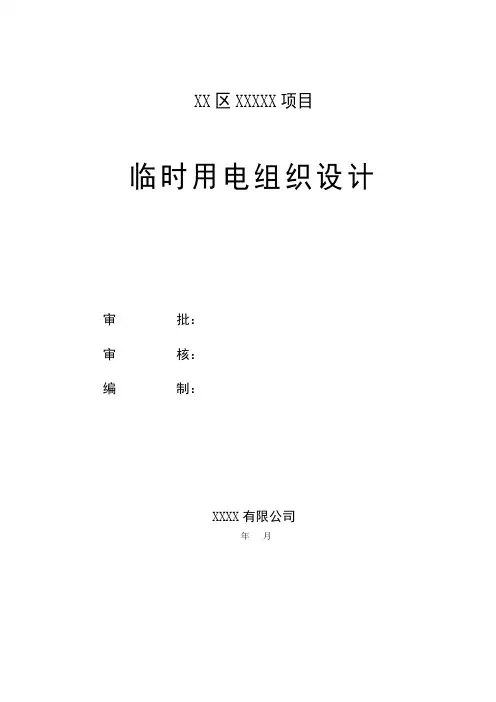 XX区XXXXX项目

临时用电组织设计

审 批：

审 核：

编 制：

XXXX有限公司
年 月